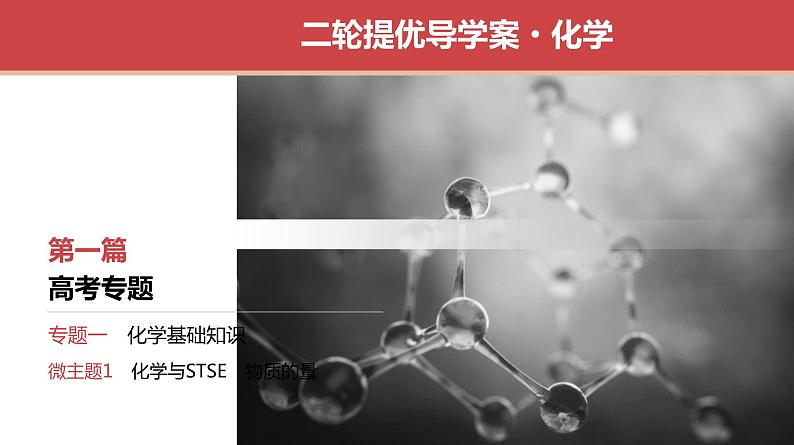 二轮提优导学案·化学

第一篇
高考专题

专题一　化学基础知识
微主题1　化学与STSE　物质的量